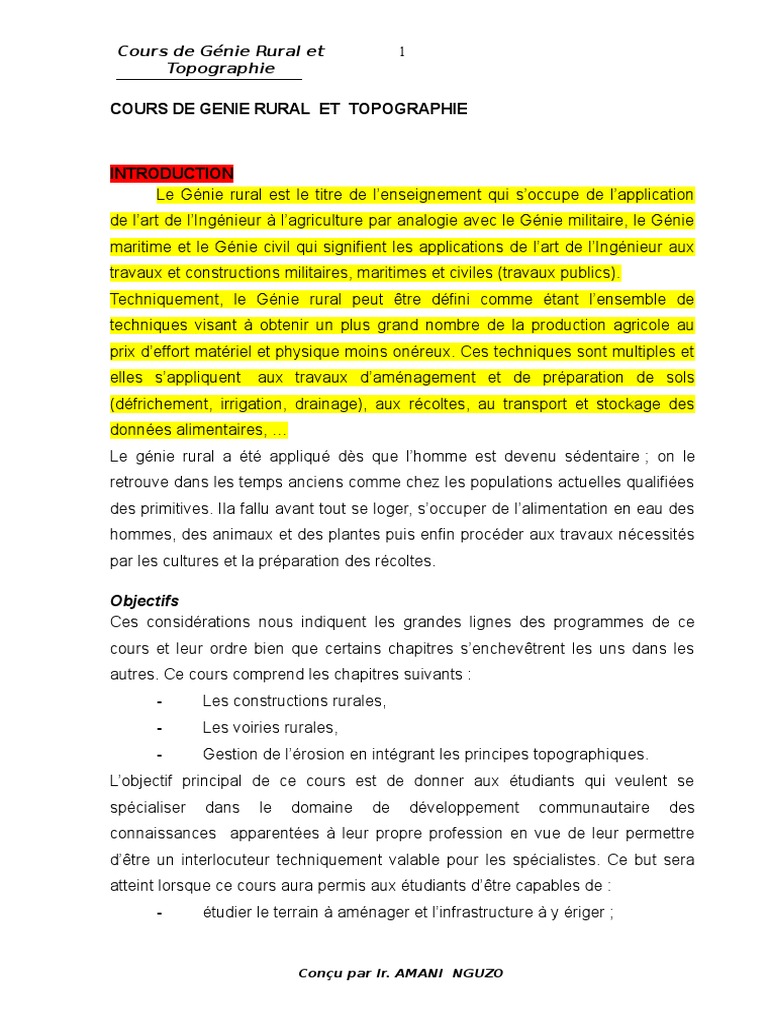 Cours de Génie Rural et Topographie

1

COURS DE GENIE RURAL ET TOPOGRAPHIE

INTRODUCTION

Le Génie rural est le titre de l'enseignement qui s'occupe de l'application de l'art de l'Ingénieur à l'agriculture par analogie avec le Génie militaire, le Génie maritime et le Génie civil qui signifient les applications de l'art de l'Ingénieur aux travaux et constructions militaires, maritimes et civiles (travaux publics).

Techniquement, le Génie rural peut être défini comme étant l'ensemble de techniques visant à obtenir un plus grand nombre de la production agricole au prix d'effort matériel et physique moins onéreux. Ces techniques sont multiples et elles s'appliquent aux travaux d'aménagement et de préparation de sols (défrichement, irrigation, drainage), aux récoltes, au transport et stockage des données alimentaires, …

Le génie rural a été appliqué dès que l'homme est devenu sédentaire ; on le retrouve dans les temps anciens comme chez les populations actuelles qualifiées des primitives. Ila fallu avant tout se loger, s'occuper de l'alimentation en eau des hommes, des animaux et des plantes puis enfin procéder aux travaux nécessités par les cultures et la préparation des récoltes.

Objectifs

Ces considérations nous indiquent les grandes lignes des programmes de ce cours et leur ordre bien que certains chapitres s'enchevêtrent les uns dans les autres. Ce cours comprend les chapitres suivants :

- Les constructions rurales,
- Les voiries rurales,
- Gestion de l'érosion en intégrant les principes topographiques.

L'objectif principal de ce cours est de donner aux étudiants qui veulent se spécialiser dans le domaine de développement communautaire des connaissances apparentées à leur propre profession en vue de leur permettre d'être un interlocuteur techniquement valable pour les spécialistes. Ce but sera atteint lorsque ce cours aura permis aux étudiants d'être capables de :

- étudier le terrain à aménager et l'infrastructure à y ériger ;

Conçu par Ir. AMANI NGUZO